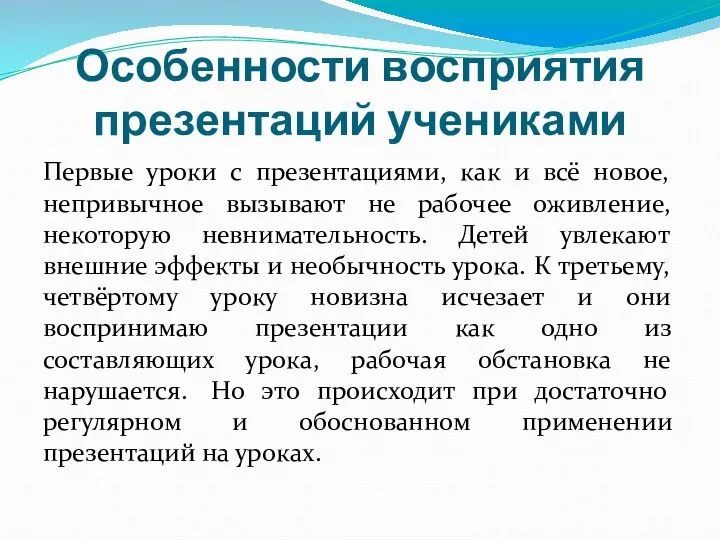 Особенности восприятия презентаций учениками

Первые уроки с презентациями, как и всё новое, непривычное вызывают не рабочее оживление, некоторую невнимательность. Детей увлекают внешние эффекты и необычность урока. К третьему, четвёртому уроку новизна исчезает и они воспринимаю презентации как одно из составляющих урока, рабочая обстановка не нарушается. Но это происходит при достаточно регулярном и обоснованном применении презентаций на уроках.